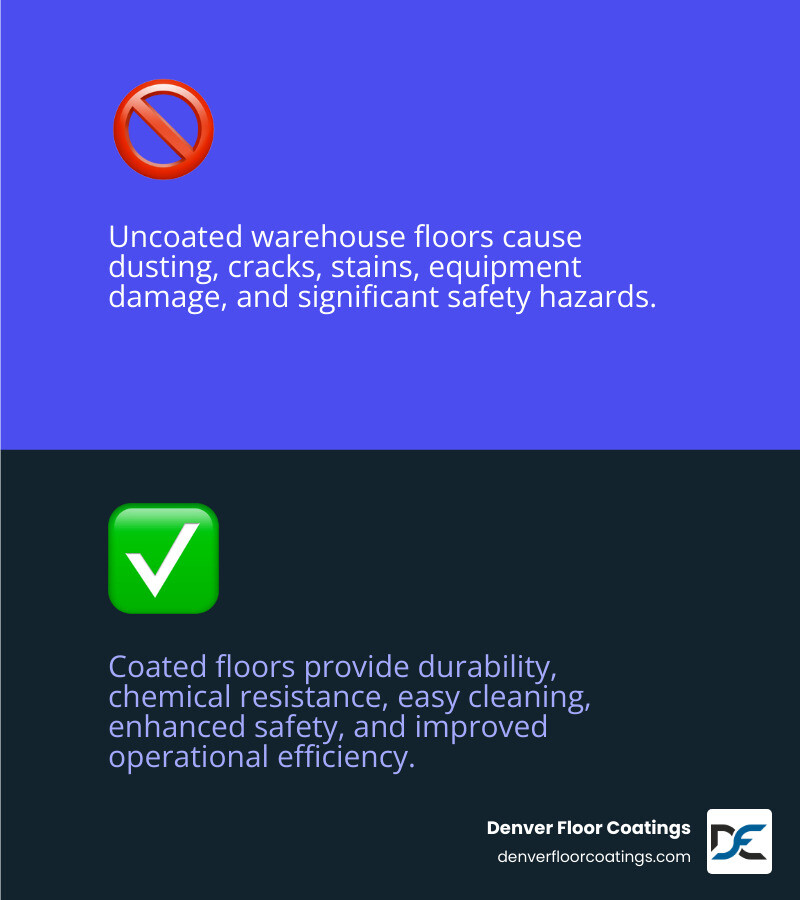 Uncoated warehouse floors cause dusting, cracks, stains, equipment damage, and significant safety hazards.

Coated floors provide durability, chemical resistance, easy cleaning, enhanced safety, and improved operational efficiency.

Denver Floor Coatings
denverfloorcoatings.com
DF